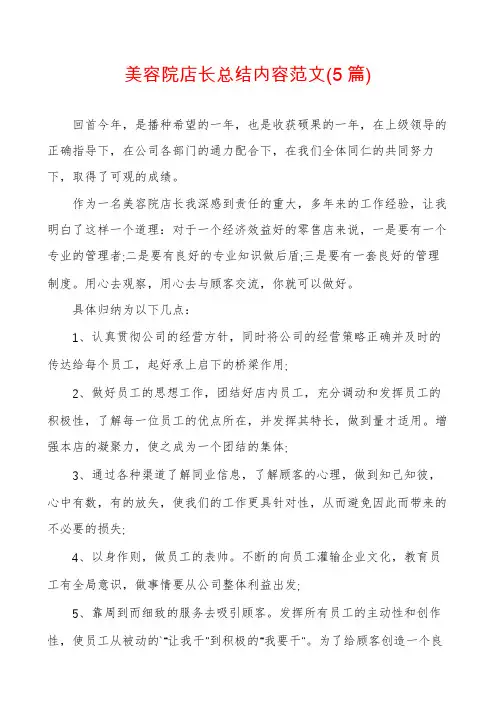 美容院店长总结内容范文(5篇)

回首今年，是播种希望的一年，也是收获硕果的一年，在上级领导的正确指导下，在公司各部门的通力配合下，在我们全体同仁的共同努力下，取得了可观的成绩。

作为一名美容院店长我深感到责任的重大，多年来的工作经验，让我明白了这样一个道理：对于一个经济效益好的零售店来说，一是要有一个专业的管理者;二是要有良好的专业知识做后盾;三是要有一套良好的管理制度。用心去观察，用心去与顾客交流，你就可以做好。

具体归纳为以下几点：

1、认真贯彻公司的经营方针，同时将公司的经营策略正确并及时的传达给每个员工，起好承上启下的桥梁作用;

2、做好员工的思想工作，团结好店内员工，充分调动和发挥员工的积极性，了解每一位员工的优点所在，并发挥其特长，做到量才适用。增强本店的凝聚力，使之成为一个团结的集体;

3、通过各种渠道了解同业信息，了解顾客的心理，做到知己知彼，心中有数，有的放矢，使我们的工作更具针对性，从而避免因此而带来的不必要的损失;

4、以身作则，做员工的表帅。不断的向员工灌输企业文化，教育员工有全局意识，做事情要从公司整体利益出发;

5、靠周到而细致的服务去吸引顾客。发挥所有员工的主动性和创作性，使员工从被动的"让我干"到积极的"我要干"。为了给顾客创造一个良